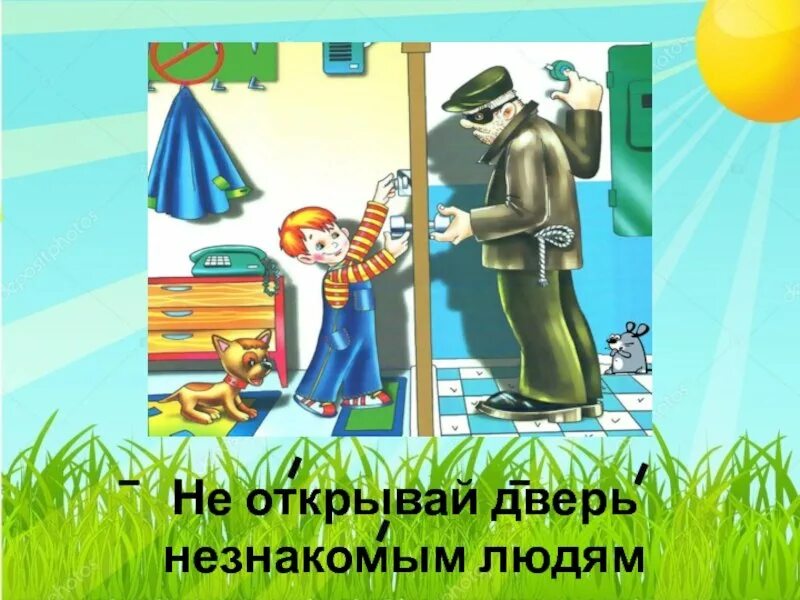 Не открывай дверь незнакомым людям